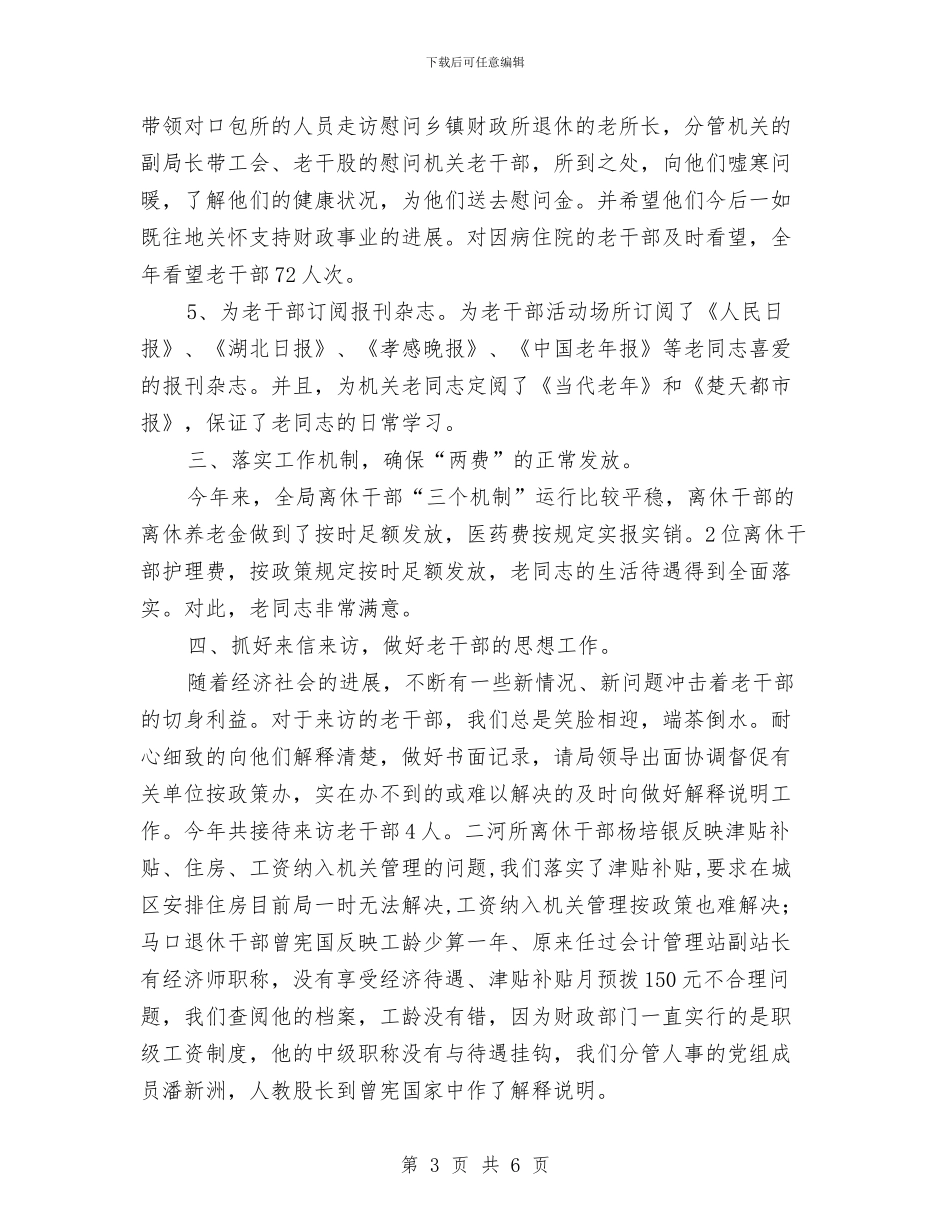 下载后可任意编辑

带领对口包所的人员走访慰问乡镇财政所退休的老所长，分管机关的副局长带工会、老干股的慰问机关老干部，所到之处，向他们嘘寒问暖，了解他们的健康状况，为他们送去慰问金。并希望他们今后一如既往地关怀支持财政事业的进展。对因病住院的老干部及时看望，全年看望老干部72人次。

5、为老干部订阅报刊杂志。为老干部活动场所订阅了《人民日报》、《湖北日报》、《孝感晚报》、《中国老年报》等老同志喜爱的报刊杂志。并且，为机关老同志定阅了《当代老年》和《楚天都市报》，保证了老同志的日常学习。

三、落实工作机制，确保“两费”的正常发放。

今年来，全局离休干部“三个机制”运行比较平稳，离休干部的离休养老金做到了按时足额发放，医药费按规定实报实销。2位离休干部护理费，按政策规定按时足额发放，老同志的生活待遇得到全面落实。对此，老同志非常满意。

四、抓好来信来访，做好老干部的思想工作。

随着经济社会的进展，不断有一些新情况、新问题冲击着老干部的切身利益。对于来访的老干部，我们总是笑脸相迎，端茶倒水。耐心细致的向他们解释清楚，做好书面记录，请局领导出面协调督促有关单位按政策办，实在办不到的或难以解决的及时向做好解释说明工作。今年共接待来访老干部4人。二河所离休干部杨培银反映津贴补贴、住房、工资纳入机关管理的问题，我们落实了津贴补贴，要求在城区安排住房目前局一时无法解决，工资纳入机关管理按政策也难解决；马口退休干部曾宪国反映工龄少算一年、原来任过会计管理站副站长有经济师职称，没有享受经济待遇、津贴补贴月预拨150元不合理问题，我们查阅他的档案，工龄没有错，因为财政部门一直实行的是职级工资制度，他的中级职称没有与待遇挂钩，我们分管人事的党组成员潘新洲，人教股长到曾宪国家中作了解释说明。

第 3 页 共 6 页